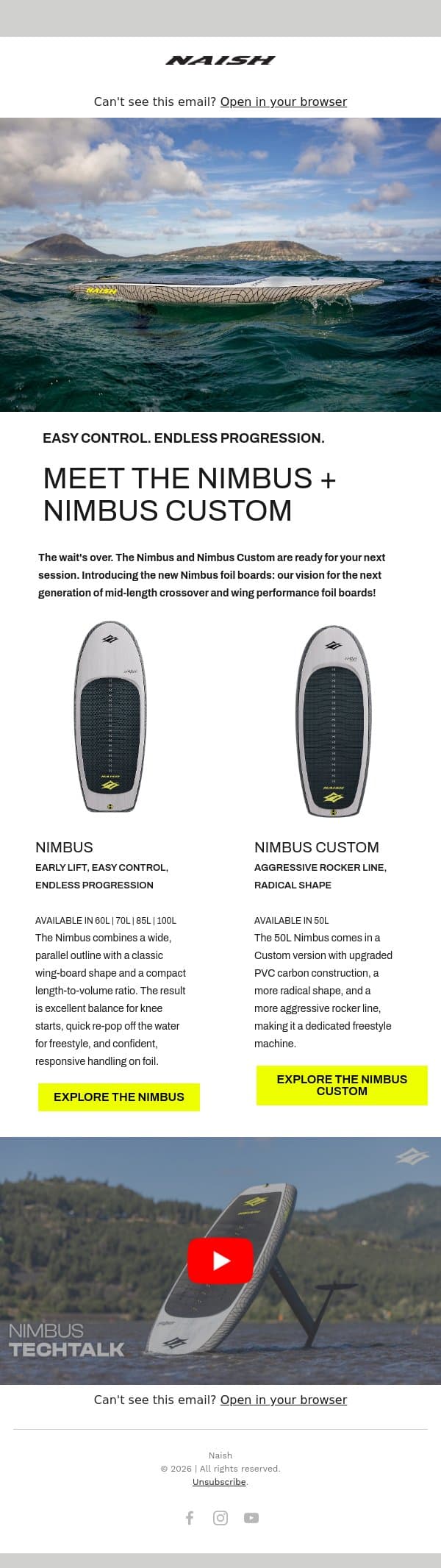 NAISH

Can't see this email? Open in your browser

NAISH

EASY CONTROL. ENDLESS PROGRESSION.

MEET THE NIMBUS + NIMBUS CUSTOM

The wait's over. The Nimbus and Nimbus Custom are ready for your next session. Introducing the new Nimbus foil boards: our vision for the next generation of mid-length crossover and wing performance foil boards!

NIMBUS

EARLY LIFT, EASY CONTROL, ENDLESS PROGRESSION

AVAILABLE IN 60L | 70L | 85L | 100L

The Nimbus combines a wide, parallel outline with a classic wing-board shape and a compact length-to-volume ratio. The result is excellent balance for knee starts, quick re-pop off the water for freestyle, and confident, responsive handling on foil.

EXPLORE THE NIMBUS

NIMBUS CUSTOM

AGGRESSIVE ROCKER LINE, RADICAL SHAPE

AVAILABLE IN 50L

The 50L Nimbus comes in a Custom version with upgraded PVC carbon construction, a more radical shape, and a more aggressive rocker line, making it a dedicated freestyle machine.

EXPLORE THE NIMBUS CUSTOM

NIMBUS TECHTALK

Can't see this email? Open in your browser

Naish
© 2026 | All rights reserved.
Unsubscribe.